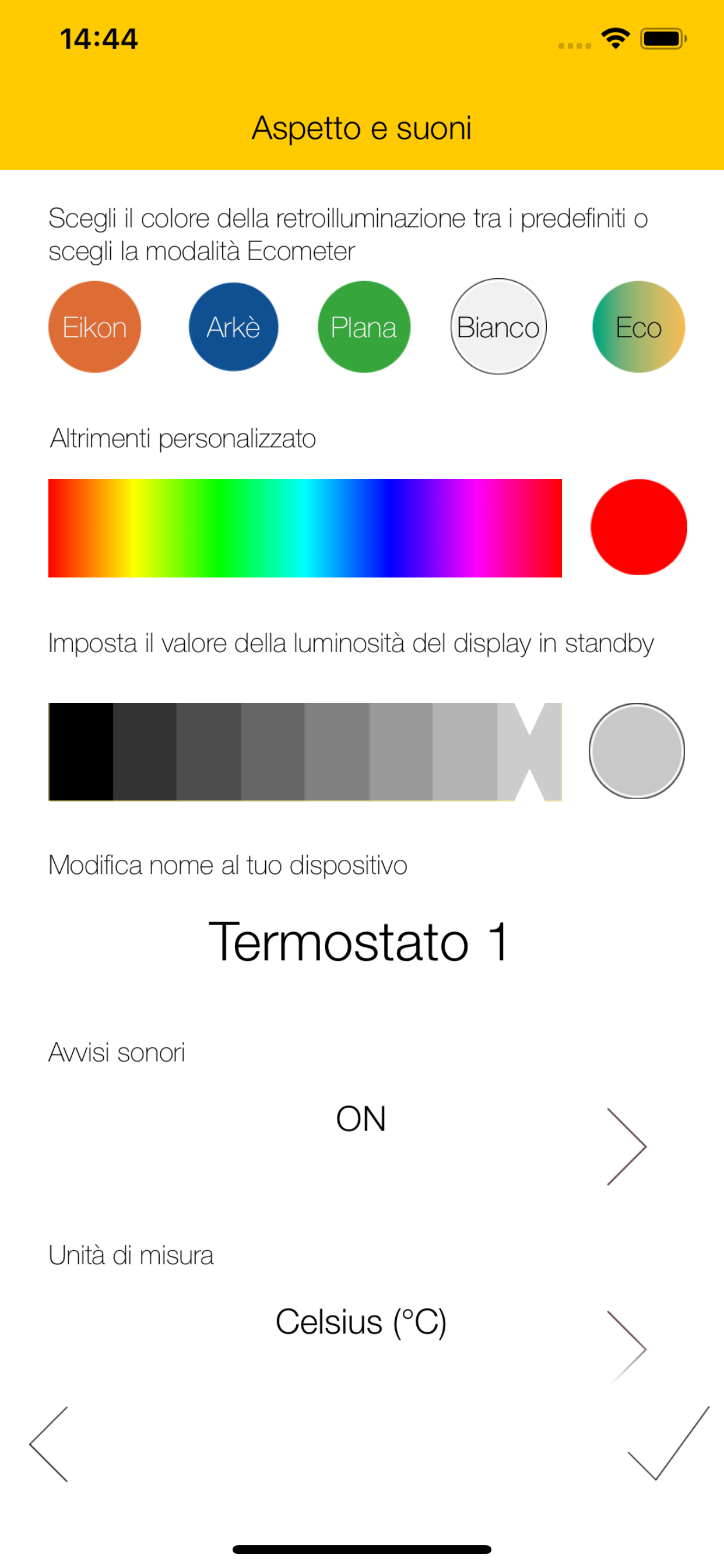 14:44

Aspetto e suoni

Scegli il colore della retroilluminazione tra i predefiniti o scegli la modalità Ecometer

Eikon Arkè Plana Bianco Eco

Altrimenti personalizzato

Imposta il valore della luminosità del display in standby

Modifica nome al tuo dispositivo

Termostato 1

Avvisi sonori

ON

Unità di misura

Celsius (°C)